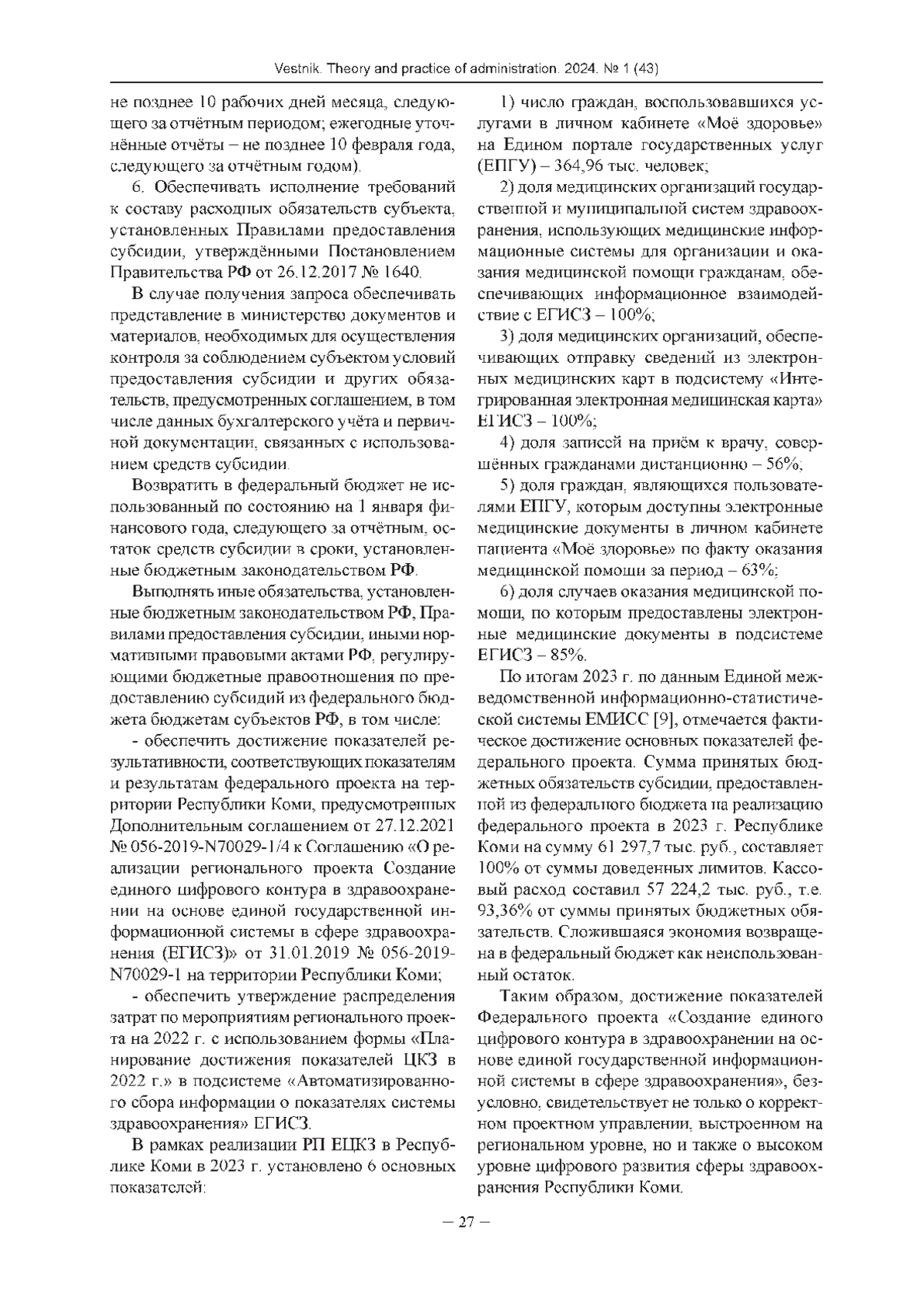 Vestnik. Theory and practice of administration. 2024. № 1 (43)

не позднее 10 рабочих дней месяца, следующего за отчётным периодом; ежегодные уточнённые отчёты – не позднее 10 февраля года, следующего за отчётным годом).

6. Обеспечивать исполнение требований к составу расходных обязательств субъекта, установленных Правилами предоставления субсидии, утверждёнными Постановлением Правительства РФ от 26.12.2017 № 1640.

В случае получения запроса обеспечивать представление в министерство документов и материалов, необходимых для осуществления контроля за соблюдением субъектом условий предоставления субсидии и других обязательств, предусмотренных соглашением, в том числе данных бухгалтерского учёта и первичной документации, связанных с использованием средств субсидии.

Возвратить в федеральный бюджет не использованный по состоянию на 1 января финансового года, следующего за отчётным, остаток средств субсидии в сроки, установленные бюджетным законодательством РФ.

Выполнять иные обязательства, установленные бюджетным законодательством РФ, Правилами предоставления субсидии, иными нормативными правовыми актами РФ, регулирующими бюджетные правоотношения по предоставлению субсидий из федерального бюджета бюджетам субъектов РФ, в том числе:

- обеспечить достижение показателей результативности, соответствующих показателям и результатам федерального проекта на территории Республики Коми, предусмотренных Дополнительным соглашением от 27.12.2021 № 056-2019-N70029-1/4 к Соглашению «О реализации регионального проекта Создание единого цифрового контура в здравоохранении на основе единой государственной информационной системы в сфере здравоохранения (ЕГИСЗ)» от 31.01.2019 № 056-2019-N70029-1 на территории Республики Коми;

- обеспечить утверждение распределения затрат по мероприятиям регионального проекта на 2022 г. с использованием формы «Планирование достижения показателей ЦКЗ в 2022 г.» в подсистеме «Автоматизированного сбора информации о показателях системы здравоохранения» ЕГИСЗ.

В рамках реализации РП ЕЦКЗ в Республике Коми в 2023 г. установлено 6 основных показателей:

1) число граждан, воспользовавшихся услугами в личном кабинете «Моё здоровье» на Едином портале государственных услуг (ЕПГУ) – 364,96 тыс. человек;

2) доля медицинских организаций государственной и муниципальной систем здравоохранения, использующих медицинские информационные системы для организации и оказания медицинской помощи гражданам, обеспечивающих информационное взаимодействие с ЕГИСЗ – 100%;

3) доля медицинских организаций, обеспечивающих отправку сведений из электронных медицинских карт в подсистему «Интегрированная электронная медицинская карта» ЕГИСЗ – 100%;

4) доля записей на приём к врачу, совершённых гражданами дистанционно – 56%;

5) доля граждан, являющихся пользователями ЕПГУ, которым доступны электронные медицинские документы в личном кабинете пациента «Моё здоровье» по факту оказания медицинской помощи за период – 63%;

6) доля случаев оказания медицинской помощи, по которым предоставлены электронные медицинские документы в подсистеме ЕГИСЗ – 85%.

По итогам 2023 г. по данным Единой межведомственной информационно-статистической системы ЕМИСС [9], отмечается фактическое достижение основных показателей федерального проекта. Сумма принятых бюджетных обязательств субсидии, предоставленной из федерального бюджета на реализацию федерального проекта в 2023 г. Республике Коми на сумму 61 297,7 тыс. руб., составляет 100% от суммы доведенных лимитов. Кассовый расход составил 57 224,2 тыс. руб., т.е. 93,36% от суммы принятых бюджетных обязательств. Сложившаяся экономия возвращена в федеральный бюджет как неиспользованный остаток.

Таким образом, достижение показателей Федерального проекта «Создание единого цифрового контура в здравоохранении на основе единой государственной информационной системы в сфере здравоохранения», безусловно, свидетельствует не только о корректном проектном управлении, выстроенном на региональном уровне, но и также о высоком уровне цифрового развития сферы здравоохранения Республики Коми.

– 27 –